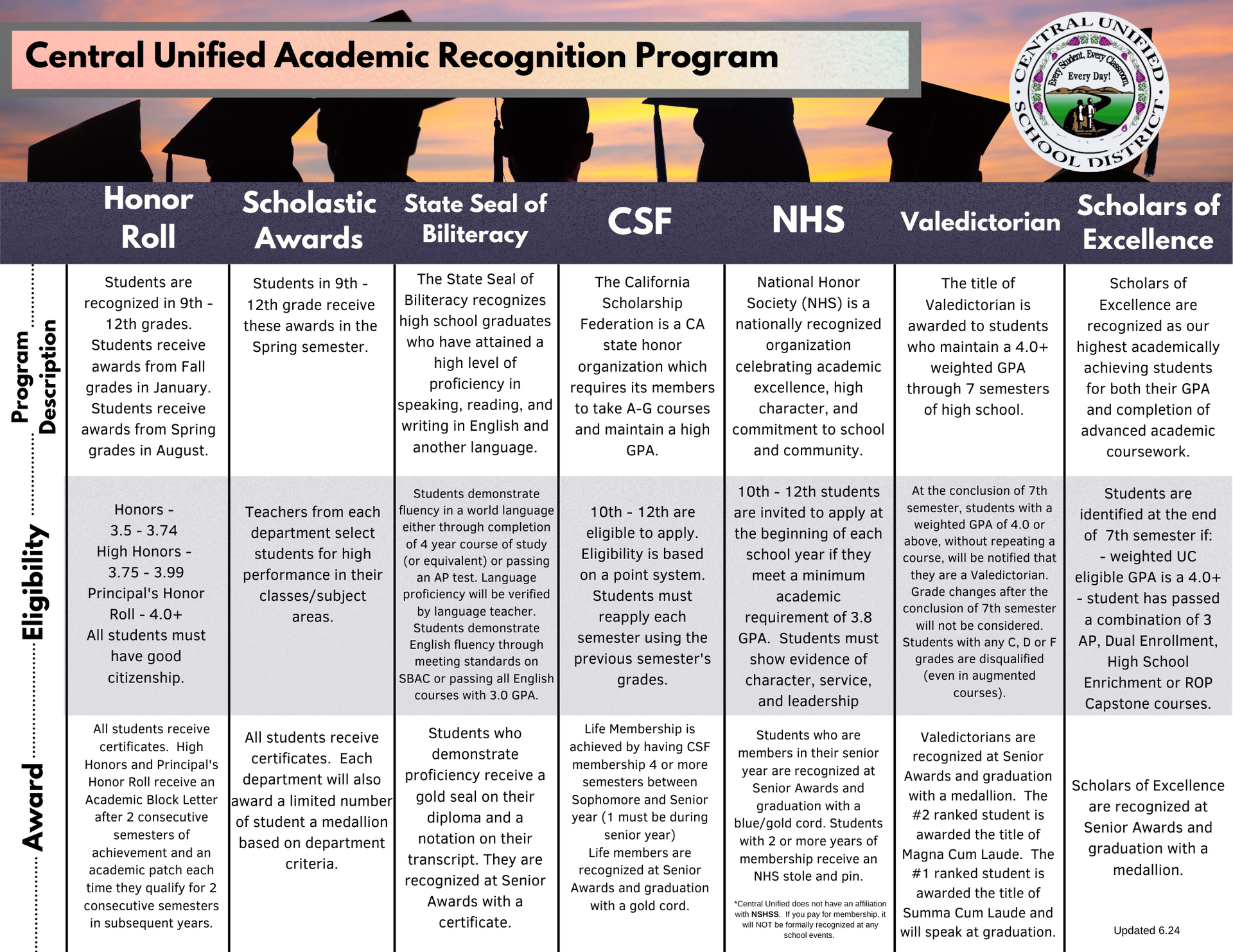 Central Unified Academic Recognition Program

CENTRAL UNIFIED SCHOOL DISTRICT
Every Student, Every Classroom, Every Day!

| | Honor Roll | Scholastic Awards | State Seal of Biliteracy | CSF | NHS | Valedictorian | Scholars of Excellence |
|---|---|---|---|---|---|---|---|
| Program Description | Students are recognized in 9th - 12th grades. Students receive awards from Fall grades in January. Students receive awards from Spring grades in August. | Students in 9th - 12th grade receive these awards in the Spring semester. | The State Seal of Biliteracy recognizes high school graduates who have attained a high level of proficiency in speaking, reading, and writing in English and another language. | The California Scholarship Federation is a CA state honor organization which requires its members to take A-G courses and maintain a high GPA. | National Honor Society (NHS) is a nationally recognized organization celebrating academic excellence, high character, and commitment to school and community. | The title of Valedictorian is awarded to students who maintain a 4.0+ weighted GPA through 7 semesters of high school. | Scholars of Excellence are recognized as our highest academically achieving students for both their GPA and completion of advanced academic coursework. |
| Eligibility | Honors - 3.5 - 3.74 High Honors - 3.75 - 3.99 Principal's Honor Roll - 4.0+ All students must have good citizenship. | Teachers from each department select students for high performance in their classes/subject areas. | Students demonstrate fluency in a world language either through completion of 4 year course of study (or equivalent) or passing an AP test. Language proficiency will be verified by language teacher. Students demonstrate English fluency through meeting standards on SBAC or passing all English courses with 3.0 GPA. | 10th - 12th are eligible to apply. Eligibility is based on a point system. Students must reapply each semester using the previous semester's grades. | 10th - 12th students are invited to apply at the beginning of each school year if they meet a minimum academic requirement of 3.8 GPA. Students must show evidence of character, service, and leadership | At the conclusion of 7th semester, students with a weighted GPA of 4.0 or above, without repeating a course, will be notified that they are a Valedictorian. Grade changes after the conclusion of 7th semester will not be considered. Students with any C, D or F grades are disqualified (even in augmented courses). | Students are identified at the end of 7th semester if: - weighted UC eligible GPA is a 4.0+ - student has passed a combination of 3 AP, Dual Enrollment, High School Enrichment or ROP Capstone courses. |
| Award | All students receive certificates. High Honors and Principal's Honor Roll receive an Academic Block Letter after 2 consecutive semesters of achievement and an academic patch each time they qualify for 2 consecutive semesters in subsequent years. | All students receive certificates. Each department will also award a limited number of student a medallion based on department criteria. | Students who demonstrate proficiency receive a gold seal on their diploma and a notation on their transcript. They are recognized at Senior Awards with a certificate. | Life Membership is achieved by having CSF membership 4 or more semesters between Sophomore and Senior year (1 must be during senior year) Life members are recognized at Senior Awards and graduation with a gold cord. | Students who are members in their senior year are recognized at Senior Awards and graduation with a blue/gold cord. Students with 2 or more years of membership receive an NHS stole and pin. *Central Unified does not have an affiliation with NSHSS. If you pay for membership, it will NOT be formally recognized at any school events. | Valedictorians are recognized at Senior Awards and graduation with a medallion. The #2 ranked student is awarded the title of Magna Cum Laude. The #1 ranked student is awarded the title of Summa Cum Laude and will speak at graduation. | Scholars of Excellence are recognized at Senior Awards and graduation with a medallion. Updated 6.24 |